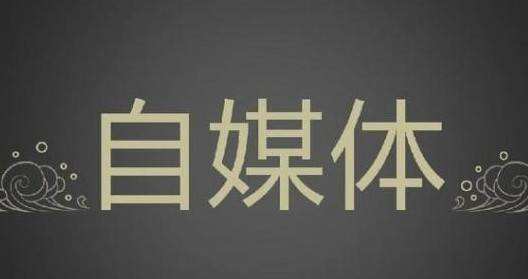 自媒体